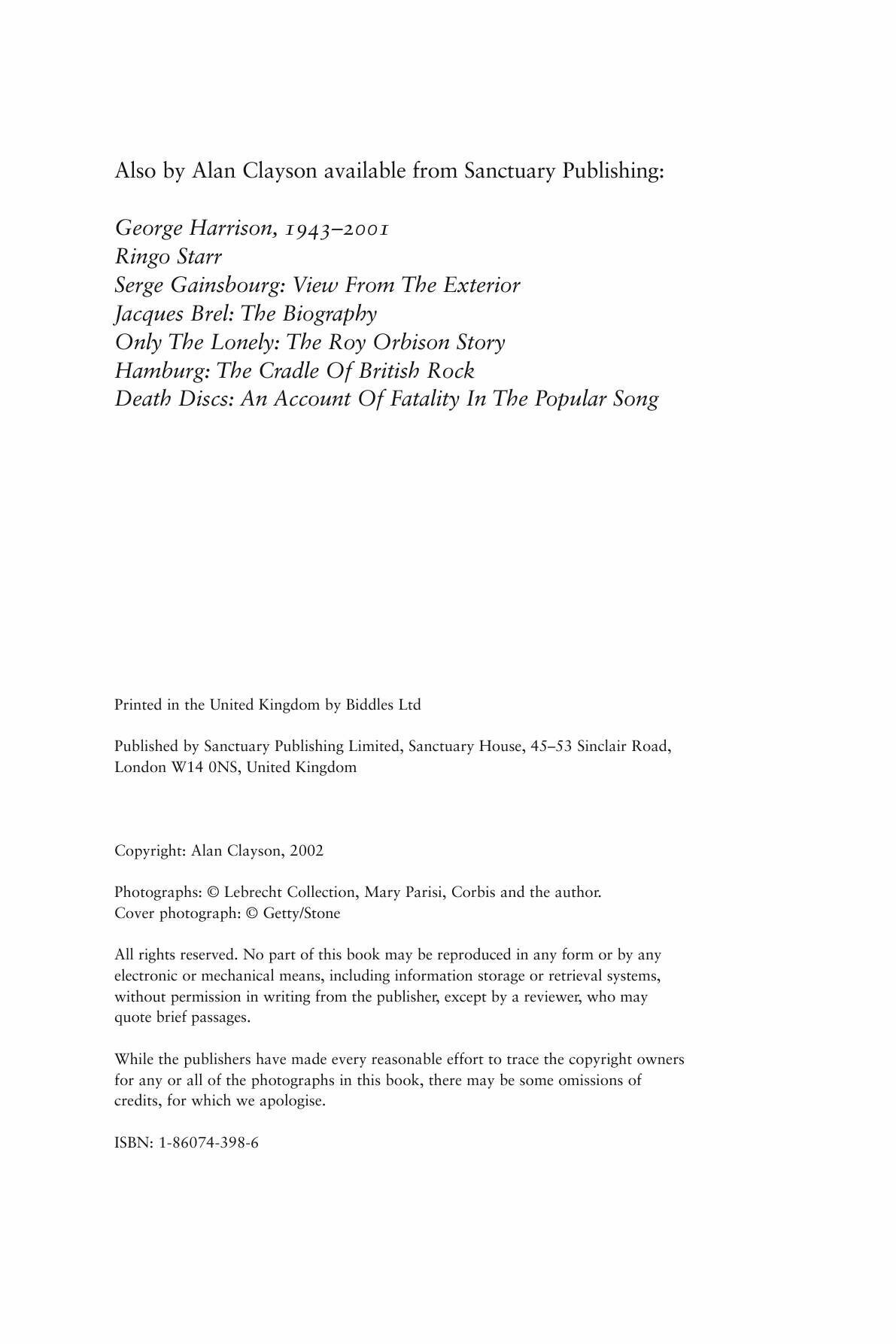 Also by Alan Clayson available from Sanctuary Publishing:

George Harrison, 1943–2001
Ringo Starr
Serge Gainsbourg: View From The Exterior
Jacques Brel: The Biography
Only The Lonely: The Roy Orbison Story
Hamburg: The Cradle Of British Rock
Death Discs: An Account Of Fatality In The Popular Song

Printed in the United Kingdom by Biddles Ltd

Published by Sanctuary Publishing Limited, Sanctuary House, 45–53 Sinclair Road, London W14 0NS, United Kingdom

Copyright: Alan Clayson, 2002

Photographs: © Lebrecht Collection, Mary Parisi, Corbis and the author.
Cover photograph: © Getty/Stone

All rights reserved. No part of this book may be reproduced in any form or by any electronic or mechanical means, including information storage or retrieval systems, without permission in writing from the publisher, except by a reviewer, who may quote brief passages.

While the publishers have made every reasonable effort to trace the copyright owners for any or all of the photographs in this book, there may be some omissions of credits, for which we apologise.

ISBN: 1-86074-398-6